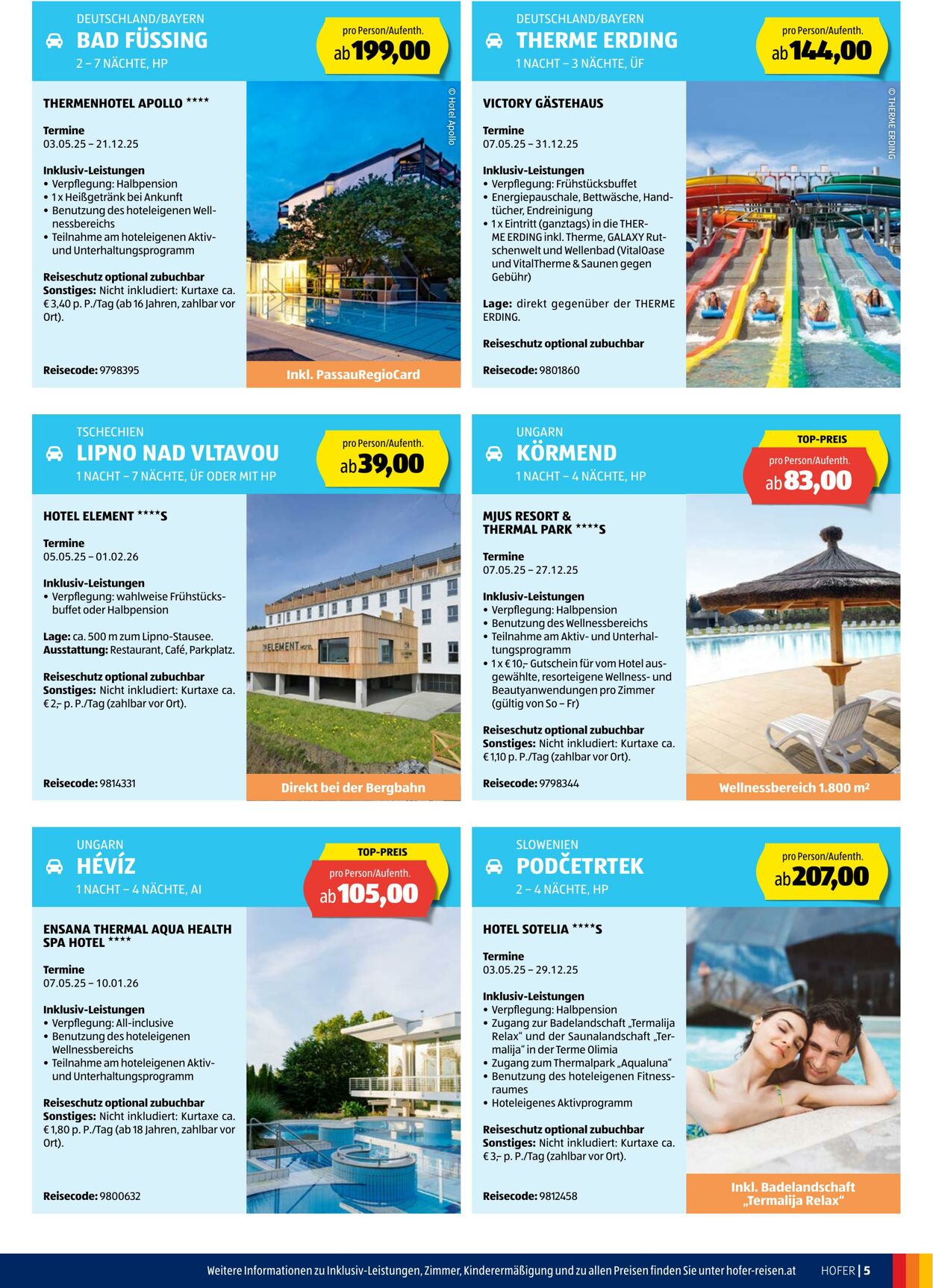 DEUTSCHLAND/BAYERN
BAD FÜSSING
2 – 7 NÄCHTE, HP

pro Person/Aufenth.
ab 199,00

THERMENHOTEL APOLLO ****

Termine
03.05.25 – 21.12.25

Inklusiv-Leistungen
• Verpflegung: Halbpension
• 1 x Heißgetränk bei Ankunft
• Benutzung des hoteleigenen Wellnessbereichs
• Teilnahme am hoteleigenen Aktiv- und Unterhaltungsprogramm

Reiseschutz optional zubuchbar
Sonstiges: Nicht inkludiert: Kurtaxe ca. € 3,40 p. P./Tag (ab 16 Jahren, zahlbar vor Ort).

Reisecode: 9798395

© Hotel Apollo

Inkl. PassauRegioCard

DEUTSCHLAND/BAYERN
THERME ERDING
1 NACHT – 3 NÄCHTE, ÜF

pro Person/Aufenth.
ab 144,00

VICTORY GÄSTEHAUS

Termine
07.05.25 – 31.12.25

Inklusiv-Leistungen
• Verpflegung: Frühstücksbuffet
• Energiepauschale, Bettwäsche, Handtücher, Endreinigung
• 1 x Eintritt (ganztags) in die THERME ERDING inkl. Therme, GALAXY Rutschenwelt und Wellenbad (VitalOase und VitalTherme & Saunen gegen Gebühr)

Lage: direkt gegenüber der THERME ERDING.

Reiseschutz optional zubuchbar

Reisecode: 9801860

© THERME ERDING

TSCHECHIEN
LIPNO NAD VLTAVOU
1 NACHT – 7 NÄCHTE, ÜF ODER MIT HP

pro Person/Aufenth.
ab 39,00

HOTEL ELEMENT ****S

Termine
05.05.25 – 01.02.26

Inklusiv-Leistungen
• Verpflegung: wahlweise Frühstücksbuffet oder Halbpension

Lage: ca. 500 m zum Lipno-Stausee.
Ausstattung: Restaurant, Café, Parkplatz.

Reiseschutz optional zubuchbar
Sonstiges: Nicht inkludiert: Kurtaxe ca. € 2,– p. P./Tag (zahlbar vor Ort).

Reisecode: 9814331

ELEMENT HOTEL

Direkt bei der Bergbahn

UNGARN
KÖRMEND
1 NACHT – 4 NÄCHTE, HP

TOP-PREIS
pro Person/Aufenth.
ab 83,00

MJUS RESORT & THERMAL PARK ****S

Termine
07.05.25 – 27.12.25

Inklusiv-Leistungen
• Verpflegung: Halbpension
• Benutzung des Wellnessbereichs
• Teilnahme am Aktiv- und Unterhaltungsprogramm
• 1 x € 10,– Gutschein für vom Hotel ausgewählte, resorteigene Wellness- und Beautyanwendungen pro Zimmer (gültig von So – Fr)

Reiseschutz optional zubuchbar
Sonstiges: Nicht inkludiert: Kurtaxe ca. € 1,10 p. P./Tag (zahlbar vor Ort).

Reisecode: 9798344

Wellnessbereich 1.800 m²

UNGARN
HÉVÍZ
1 NACHT – 4 NÄCHTE, AI

TOP-PREIS
pro Person/Aufenth.
ab 105,00

ENSANA THERMAL AQUA HEALTH SPA HOTEL ****

Termine
07.05.25 – 10.01.26

Inklusiv-Leistungen
• Verpflegung: All-inclusive
• Benutzung des hoteleigenen Wellnessbereichs
• Teilnahme am hoteleigenen Aktiv- und Unterhaltungsprogramm

Reiseschutz optional zubuchbar
Sonstiges: Nicht inkludiert: Kurtaxe ca. € 1,80 p. P./Tag (ab 18 Jahren, zahlbar vor Ort).

Reisecode: 9800632

SLOWENIEN
PODČETRTEK
2 – 4 NÄCHTE, HP

pro Person/Aufenth.
ab 207,00

HOTEL SOTELIA ****S

Termine
03.05.25 – 29.12.25

Inklusiv-Leistungen
• Verpflegung: Halbpension
• Zugang zur Badelandschaft „Termalija Relax“ und der Saunalandschaft „Termalija“ in der Terme Olimia
• Zugang zum Thermalpark „Aqualuna“
• Benutzung des hoteleigenen Fitnessraumes
• Hoteleigenes Aktivprogramm

Reiseschutz optional zubuchbar
Sonstiges: Nicht inkludiert: Kurtaxe ca. € 3,– p. P./Tag (zahlbar vor Ort).

Reisecode: 9812458

Inkl. Badelandschaft „Termalija Relax“

Weitere Informationen zu Inklusiv-Leistungen, Zimmer, Kinderermäßigung und zu allen Preisen finden Sie unter hofer-reisen.at

HOFER | 5